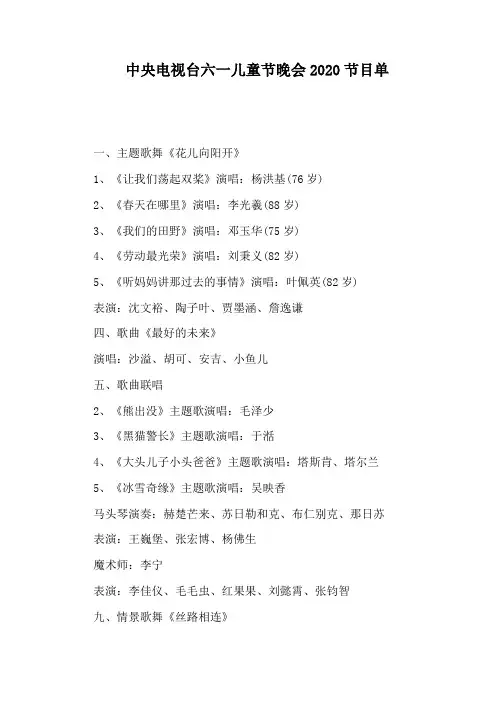 中央电视台六一儿童节晚会2020节目单

一、主题歌舞《花儿向阳开》

1、《让我们荡起双桨》演唱：杨洪基(76岁)

2、《春天在哪里》演唱：李光羲(88岁)

3、《我们的田野》演唱：邓玉华(75岁)

4、《劳动最光荣》演唱：刘秉义(82岁)

5、《听妈妈讲那过去的事情》演唱：叶佩英(82岁)

表演：沈文裕、陶子叶、贾墨涵、詹逸谦

四、歌曲《最好的未来》

演唱：沙溢、胡可、安吉、小鱼儿

五、歌曲联唱

2、《熊出没》主题歌演唱：毛泽少

3、《黑猫警长》主题歌演唱：于湉

4、《大头儿子小头爸爸》主题歌演唱：塔斯肯、塔尔兰

5、《冰雪奇缘》主题歌演唱：吴映香

马头琴演奏：赫楚芒来、苏日勒和克、布仁别克、那日苏

表演：王巍堡、张宏博、杨佛生

魔术师：李宁

表演：李佳仪、毛毛虫、红果果、刘懿霄、张钧智

九、情景歌舞《丝路相连》